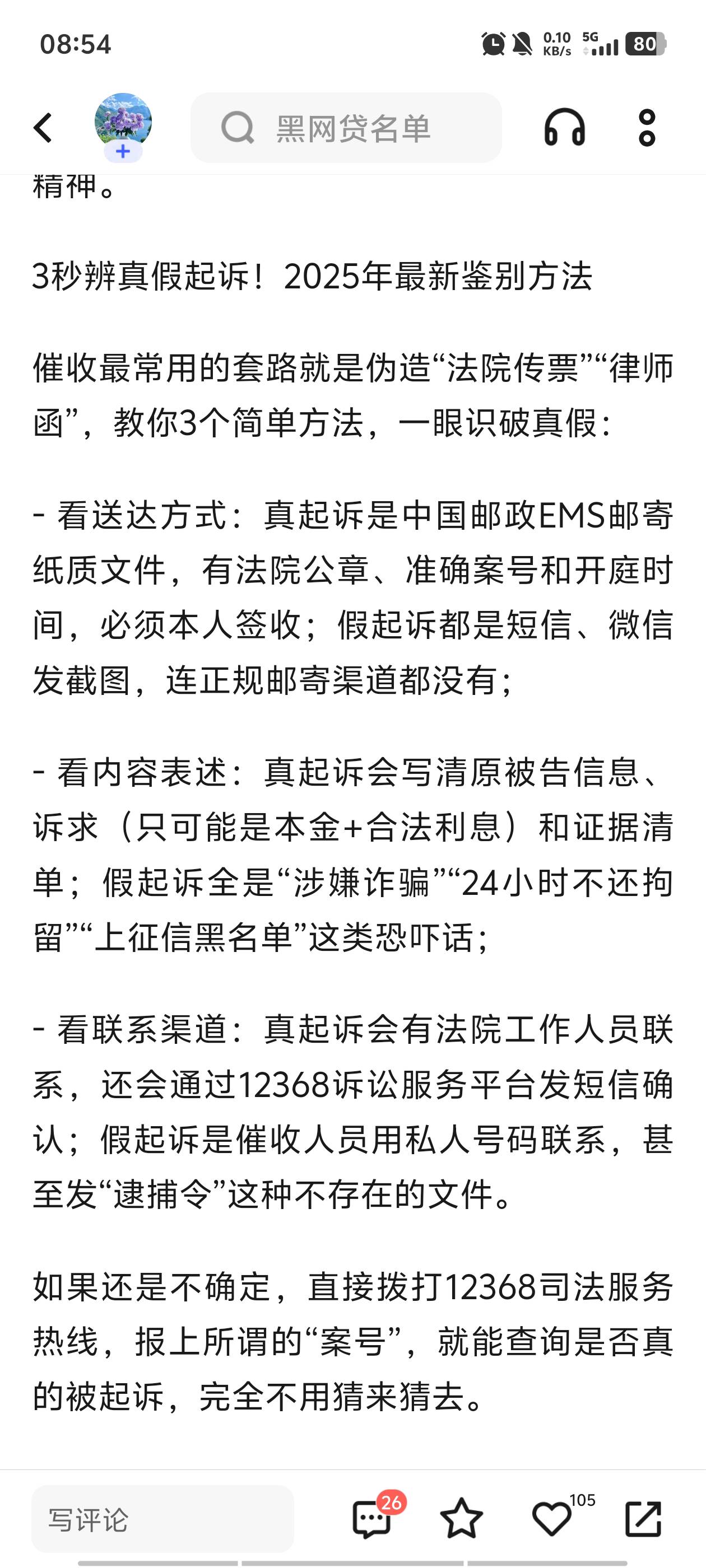 08:54

0.10 KB/s 5G 80

黑网贷名单

精神。

3秒辨真假起诉！2025年最新鉴别方法

催收最常用的套路就是伪造“法院传票”“律师函”，教你3个简单方法，一眼识破真假：

- 看送达方式：真起诉是中国邮政EMS邮寄纸质文件，有法院公章、准确案号和开庭时间，必须本人签收；假起诉都是短信、微信发截图，连正规邮寄渠道都没有；

- 看内容表述：真起诉会写清原被告信息、诉求（只可能是本金+合法利息）和证据清单；假起诉全是“涉嫌诈骗”“24小时不还拘留”“上征信黑名单”这类恐吓话；

- 看联系渠道：真起诉会有法院工作人员联系，还会通过12368诉讼服务平台发短信确认；假起诉是催收人员用私人号码联系，甚至发“逮捕令”这种不存在的文件。

如果还是不确定，直接拨打12368司法服务热线，报上所谓的“案号”，就能查询是否真的被起诉，完全不用猜来猜去。

写评论

26

105